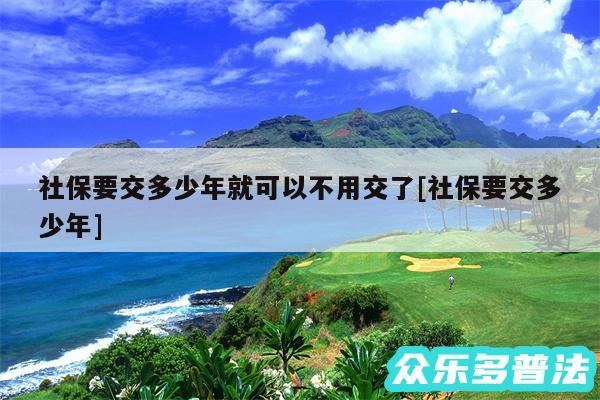 社保要交多少年就可以不用交了[社保要交多少年]

众乐多普法